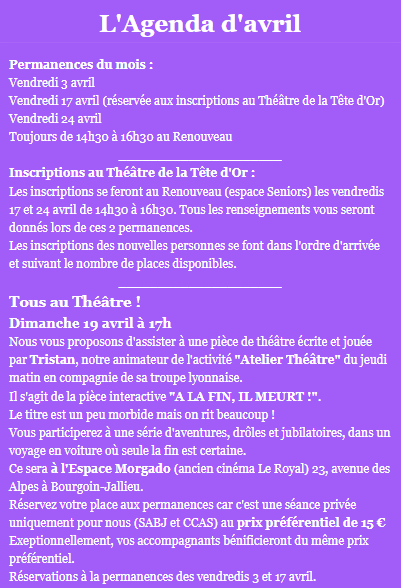 L'Agenda d'avril

Permanences du mois :
Vendredi 3 avril
Vendredi 17 avril (réservée aux inscriptions au Théâtre de la Tête d'Or)
Vendredi 24 avril
Toujours de 14h30 à 16h30 au Renouveau

Inscriptions au Théâtre de la Tête d'Or :
Les inscriptions se feront au Renouveau (espace Seniors) les vendredis 17 et 24 avril de 14h30 à 16h30. Tous les renseignements vous seront donnés lors de ces 2 permanences.
Les inscriptions des nouvelles personnes se font dans l'ordre d'arrivée et suivant le nombre de places disponibles.

Tous au Théâtre !
Dimanche 19 avril à 17h
Nous vous proposons d'assister à une pièce de théâtre écrite et jouée par Tristan, notre animateur de l'activité "Atelier Théâtre" du jeudi matin en compagnie de sa troupe lyonnaise.
Il s'agit de la pièce interactive "A LA FIN, IL MEURT !".
Le titre est un peu morbide mais on rit beaucoup !
Vous participerez à une série d'aventures, drôles et jubilatoires, dans un voyage en voiture où seule la fin est certaine.
Ce sera à l'Espace Morgado (ancien cinéma Le Royal) 23, avenue des Alpes à Bourgoin-Jallieu.
Réservez votre place aux permanences car c'est une séance privée uniquement pour nous (SABJ et CCAS) au prix préférentiel de 15 €
Exeptionnellement, vos accompagnants bénificieront du même prix préférentiel.
Réservations à la permanences des vendredis 3 et 17 avril.